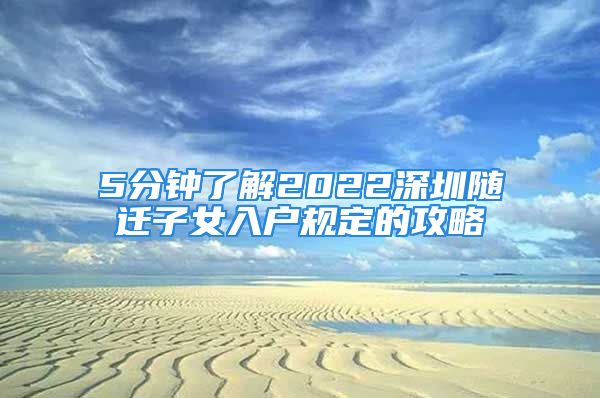 5分钟了解2022深圳随迁子女入户规定的攻略